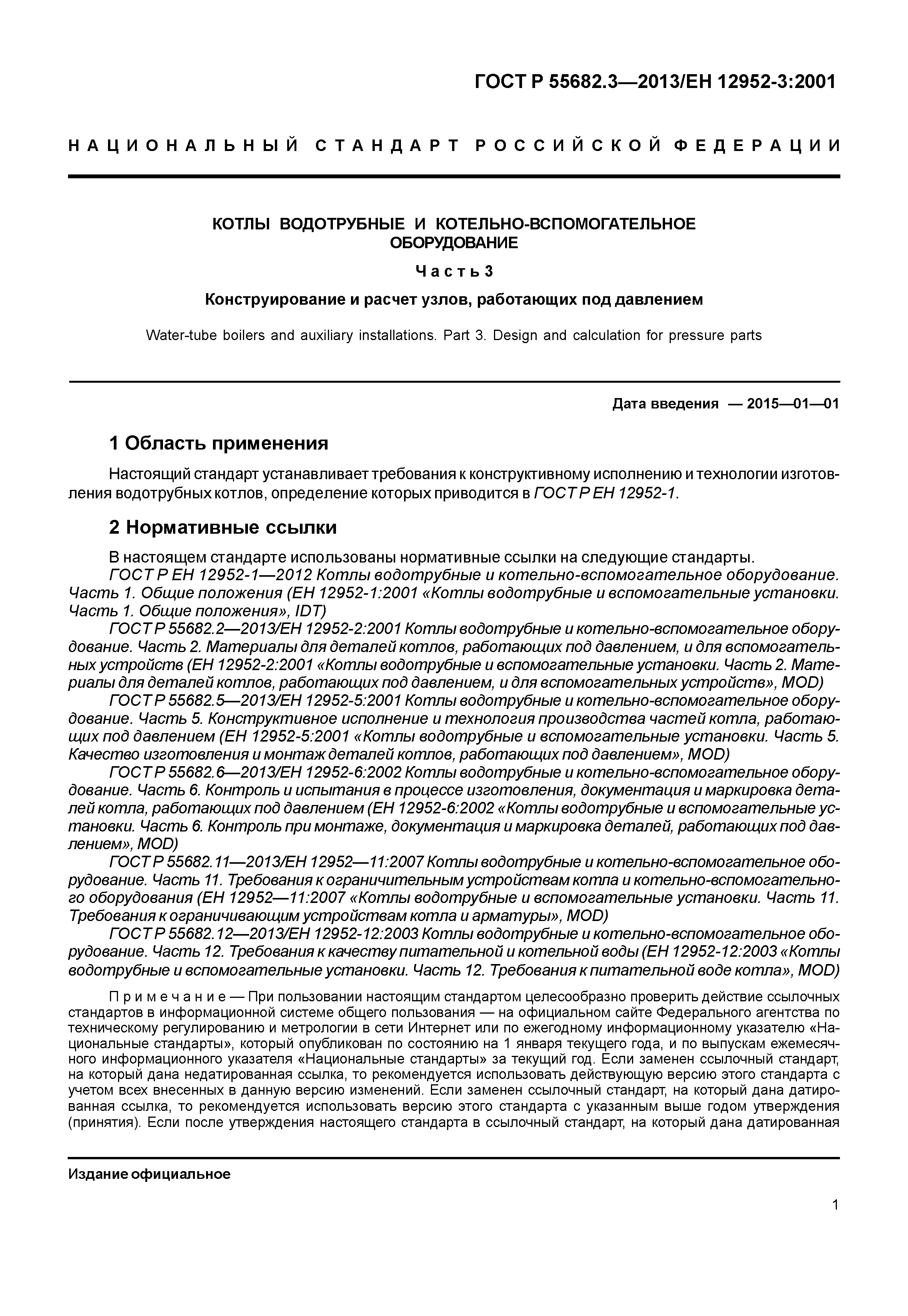 ГОСТ Р 55682.3—2013/ЕН 12952-3:2001

НАЦИОНАЛЬНЫЙ СТАНДАРТ РОССИЙСКОЙ ФЕДЕРАЦИИ

КОТЛЫ ВОДОТРУБНЫЕ И КОТЕЛЬНО-ВСПОМОГАТЕЛЬНОЕ ОБОРУДОВАНИЕ

Часть 3

Конструирование и расчет узлов, работающих под давлением

Water-tube boilers and auxiliary installations. Part 3. Design and calculation for pressure parts

Дата введения — 2015—01—01

1 Область применения

Настоящий стандарт устанавливает требования к конструктивному исполнению и технологии изготовления водотрубных котлов, определение которых приводится в ГОСТ Р ЕН 12952-1.

2 Нормативные ссылки

В настоящем стандарте использованы нормативные ссылки на следующие стандарты.
ГОСТ Р ЕН 12952-1—2012 Котлы водотрубные и котельно-вспомогательное оборудование. Часть 1. Общие положения (ЕН 12952-1:2001 «Котлы водотрубные и вспомогательные установки. Часть 1. Общие положения», IDT)
ГОСТ Р 55682.2—2013/ЕН 12952-2:2001 Котлы водотрубные и котельно-вспомогательное оборудование. Часть 2. Материалы для деталей котлов, работающих под давлением, и для вспомогательных устройств (ЕН 12952-2:2001 «Котлы водотрубные и вспомогательные установки. Часть 2. Материалы для деталей котлов, работающих под давлением, и для вспомогательных устройств», MOD)
ГОСТ Р 55682.5—2013/ЕН 12952-5:2001 Котлы водотрубные и котельно-вспомогательное оборудование. Часть 5. Конструктивное исполнение и технология производства частей котла, работающих под давлением (ЕН 12952-5:2001 «Котлы водотрубные и вспомогательные установки. Часть 5. Качество изготовления и монтаж деталей котлов, работающих под давлением», MOD)
ГОСТ Р 55682.6—2013/ЕН 12952-6:2002 Котлы водотрубные и котельно-вспомогательное оборудование. Часть 6. Контроль и испытания в процессе изготовления, документация и маркировка деталей котла, работающих под давлением (ЕН 12952-6:2002 «Котлы водотрубные и вспомогательные установки. Часть 6. Контроль при монтаже, документация и маркировка деталей, работающих под давлением», MOD)
ГОСТ Р 55682.11—2013/ЕН 12952—11:2007 Котлы водотрубные и котельно-вспомогательное оборудование. Часть 11. Требования к ограничительным устройствам котла и котельно-вспомогательного оборудования (ЕН 12952—11:2007 «Котлы водотрубные и вспомогательные установки. Часть 11. Требования к ограничивающим устройствам котла и арматуры», MOD)
ГОСТ Р 55682.12—2013/ЕН 12952-12:2003 Котлы водотрубные и котельно-вспомогательное оборудование. Часть 12. Требования к качеству питательной и котельной воды (ЕН 12952-12:2003 «Котлы водотрубные и вспомогательные установки. Часть 12. Требования к питательной воде котла», MOD)

Примечание — При пользовании настоящим стандартом целесообразно проверить действие ссылочных стандартов в информационной системе общего пользования — на официальном сайте Федерального агентства по техническому регулированию и метрологии в сети Интернет или по ежегодному информационному указателю «Национальные стандарты», который опубликован по состоянию на 1 января текущего года, и по выпускам ежемесячного информационного указателя «Национальные стандарты» за текущий год. Если заменен ссылочный стандарт, на который дана недатированная ссылка, то рекомендуется использовать действующую версию этого стандарта с учетом всех внесенных в данную версию изменений. Если заменен ссылочный стандарт, на который дана датированная ссылка, то рекомендуется использовать версию этого стандарта с указанным выше годом утверждения (принятия). Если после утверждения настоящего стандарта в ссылочный стандарт, на который дана датированная

Издание официальное

1